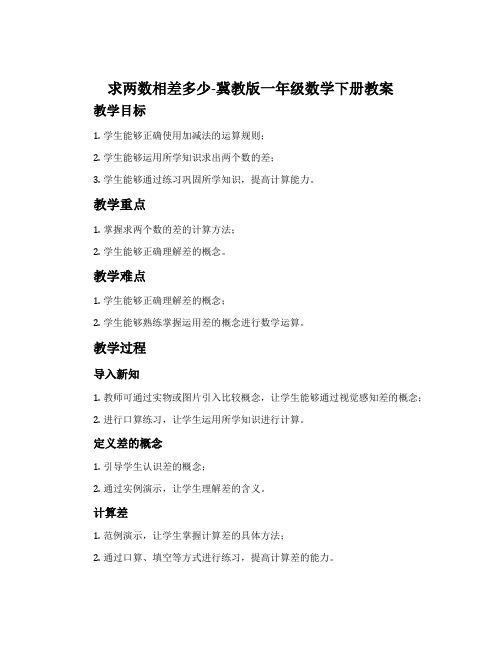 求两数相差多少-冀教版一年级数学下册教案

教学目标

1. 学生能够正确使用加减法的运算规则；

2. 学生能够运用所学知识求出两个数的差；

3. 学生能够通过练习巩固所学知识，提高计算能力。

教学重点

1. 掌握求两个数的差的计算方法；

2. 学生能够正确理解差的概念。

教学难点

1. 学生能够正确理解差的概念；

2. 学生能够熟练掌握运用差的概念进行数学运算。

教学过程

导入新知

1. 教师可通过实物或图片引入比较概念，让学生能够通过视觉感知差的概念；

2. 进行口算练习，让学生运用所学知识进行计算。

定义差的概念

1. 引导学生认识差的概念；

2. 通过实例演示，让学生理解差的含义。

计算差

1. 范例演示，让学生掌握计算差的具体方法；

2. 通过口算、填空等方式进行练习，提高计算差的能力。